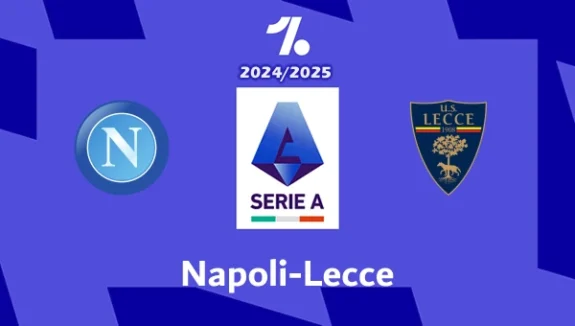 2024/2025

N

SERIE A

U.S.
LECCE
1908

Napoli-Lecce